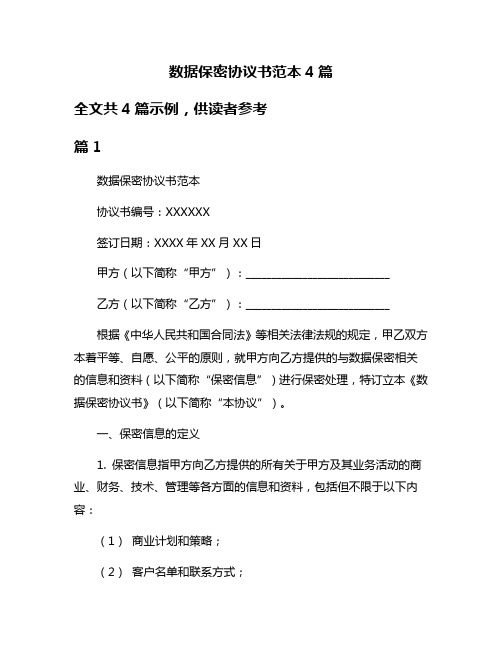 数据保密协议书范本 4 篇

全文共 4 篇示例，供读者参考

篇 1

数据保密协议书范本

协议书编号：XXXXXX

签订日期：XXXX 年 XX 月 XX 日

甲方（以下简称“甲方”）：________________________

乙方（以下简称“乙方”）：________________________

根据《中华人民共和国合同法》等相关法律法规的规定，甲乙双方本着平等、自愿、公平的原则，就甲方向乙方提供的与数据保密相关的信息和资料（以下简称“保密信息”）进行保密处理，特订立本《数据保密协议书》（以下简称“本协议”）。

一、保密信息的定义

1. 保密信息指甲方向乙方提供的所有关于甲方及其业务活动的商业、财务、技术、管理等各方面的信息和资料，包括但不限于以下内容：

（1） 商业计划和策略；

（2） 客户名单和联系方式；